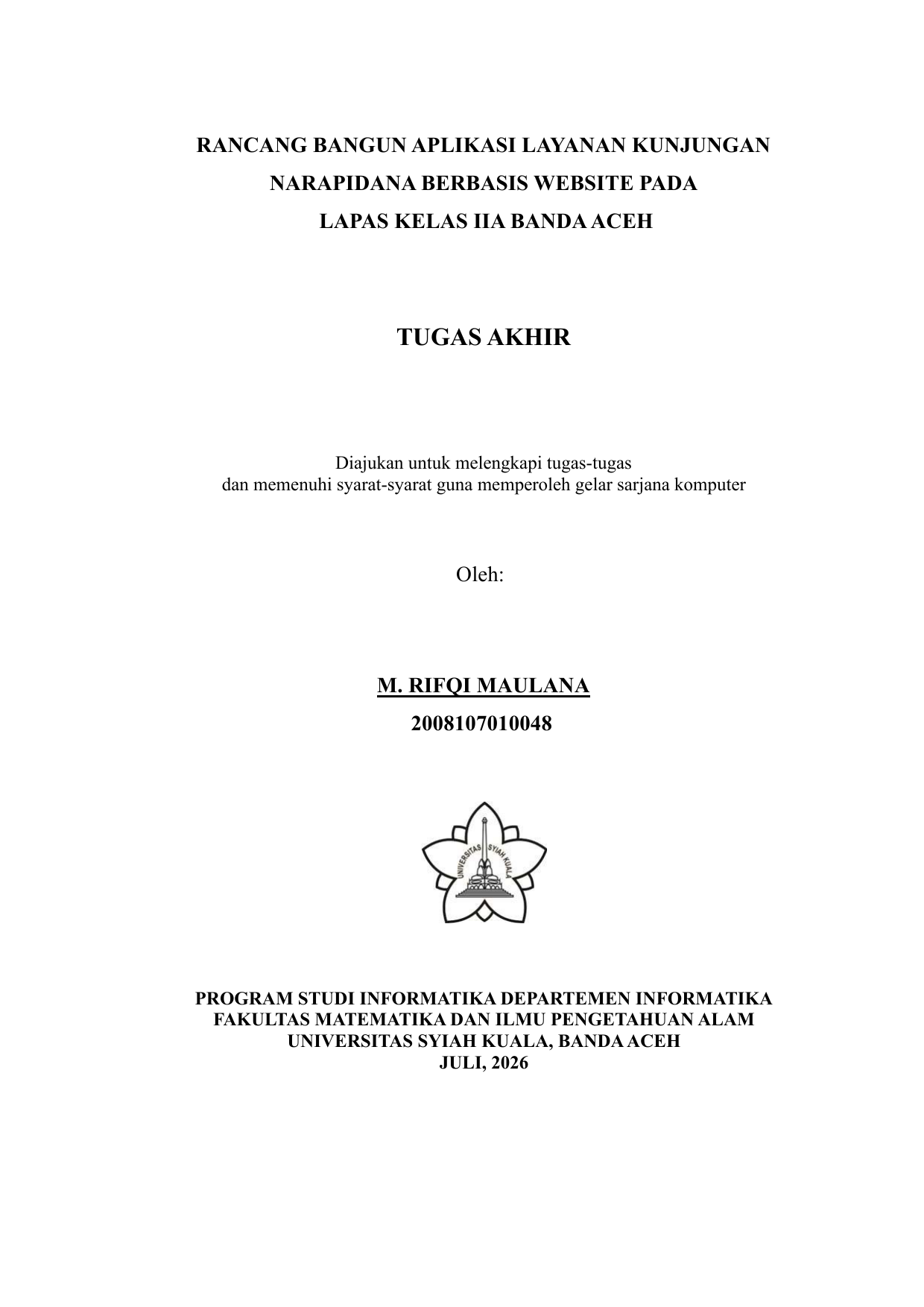 RANCANG BANGUN APLIKASI LAYANAN KUNJUNGAN NARAPIDANA BERBASIS WEBSITE PADA LAPAS KELAS IIA BANDA ACEH

TUGAS AKHIR

Diajukan untuk melengkapi tugas-tugas
dan memenuhi syarat-syarat guna memperoleh gelar sarjana komputer

Oleh:

M. RIFQI MAULANA
2008107010048

UNIVERSITAS SYIAH KUALA

PROGRAM STUDI INFORMATIKA DEPARTEMEN INFORMATIKA
FAKULTAS MATEMATIKA DAN ILMU PENGETAHUAN ALAM
UNIVERSITAS SYIAH KUALA, BANDA ACEH
JULI, 2026